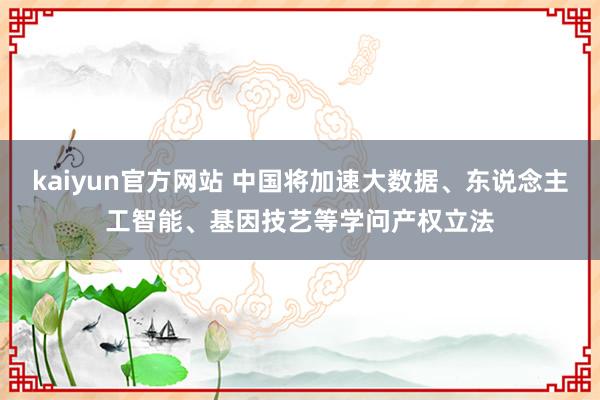 kaiyun官方网站 中国将加速大数据、东说念主工智能、基因技艺等学问产权立法